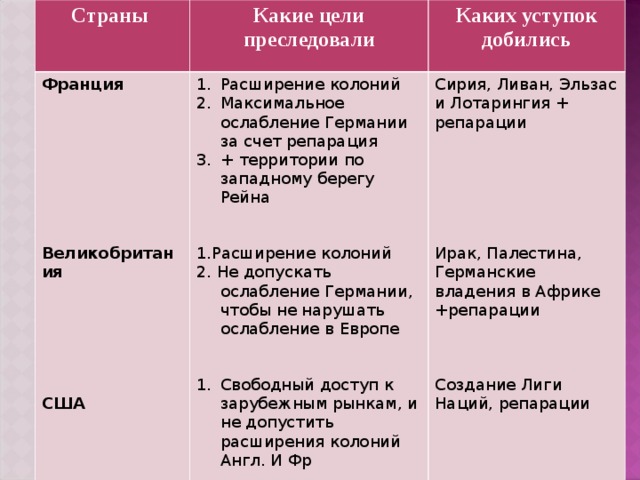 | Страны | Какие цели преследовали | Каких уступок добились |
|---|---|---|
| Франция | 1. Расширение колоний 2. Максимальное ослабление Германии за счет репарация 3. + территории по западному берегу Рейна | Сирия, Ливан, Эльзас и Лотарингия + репарации |
| Великобритания | 1.Расширение колоний 2. Не допускать ослабление Германии, чтобы не нарушать ослабление в Европе | Ирак, Палестина, Германские владения в Африке +репарации |
| США | 1. Свободный доступ к зарубежным рынкам, и не допустить расширения колоний Англ. И Фр | Создание Лиги Наций, репарации |